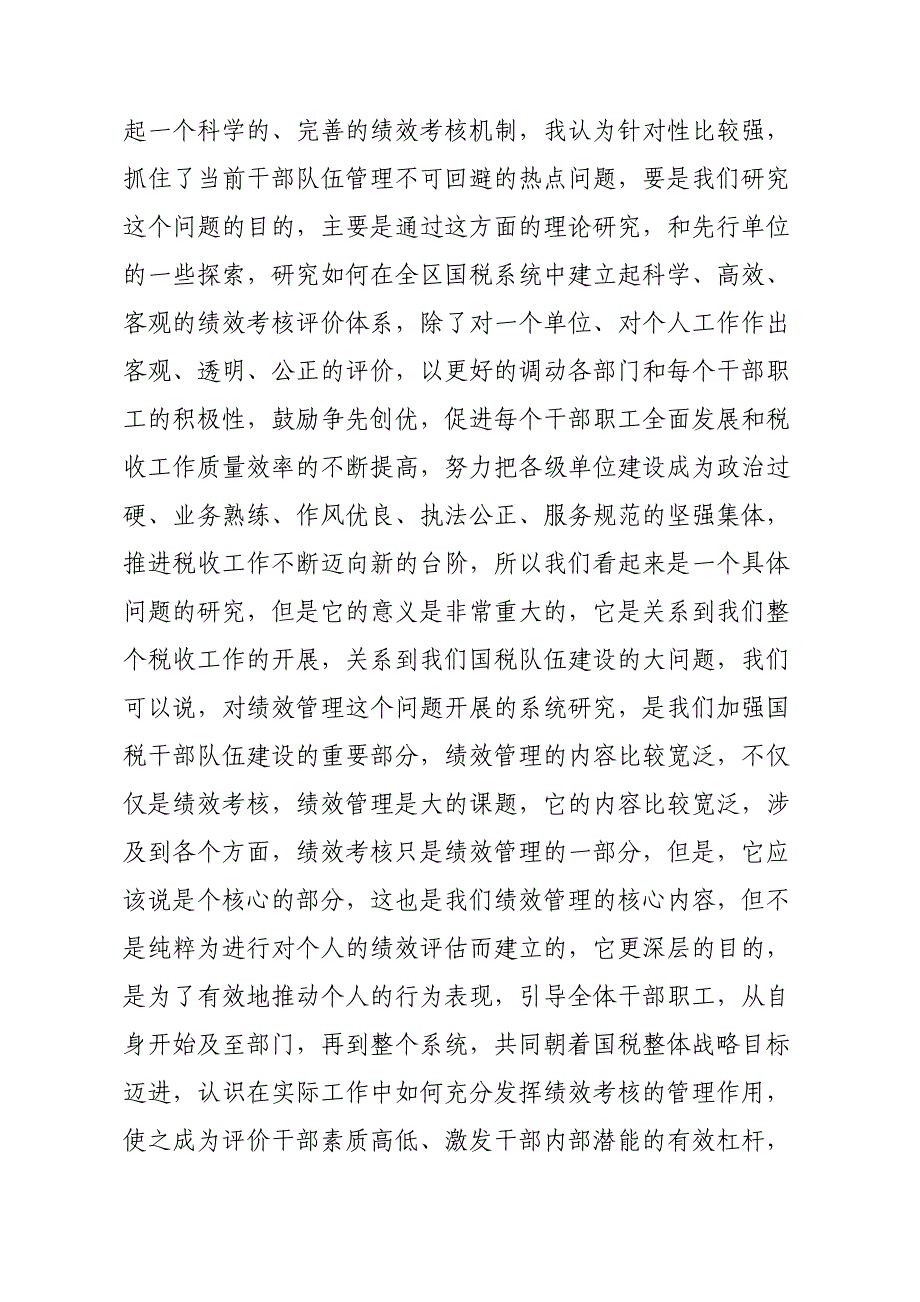 起一个科学的、完善的绩效考核机制，我认为针对性比较强，抓住了当前干部队伍管理不可回避的热点问题，要是我们研究这个问题的目的，主要是通过这方面的理论研究，和先行单位的一些探索，研究如何在全区国税系统中建立起科学、高效、客观的绩效考核评价体系，除了对一个单位、对个人工作作出客观、透明、公正的评价，以更好的调动各部门和每个干部职工的积极性，鼓励争先创优，促进每个干部职工全面发展和税收工作质量效率的不断提高，努力把各级单位建设成为政治过硬、业务熟练、作风优良、执法公正、服务规范的坚强集体，推进税收工作不断迈向新的台阶，所以我们看起来是一个具体问题的研究，但是它的意义是非常重大的，它是关系到我们整个税收工作的开展，关系到我们国税队伍建设的大问题，我们可以说，对绩效管理这个问题开展的系统研究，是我们加强国税干部队伍建设的重要部分，绩效管理的内容比较宽泛，不仅仅是绩效考核，绩效管理是大的课题，它的内容比较宽泛，涉及到各个方面，绩效考核只是绩效管理的一部分，但是，它应该说是个核心的部分，这也是我们绩效管理的核心内容，但不是纯粹为进行对个人的绩效评估而建立的，它更深层的目的，是为了有效地推动个人的行为表现，引导全体干部职工，从自身开始及至部门，再到整个系统，共同朝着国税整体战略目标迈进，认识在实际工作中如何充分发挥绩效考核的管理作用，使之成为评价干部素质高低、激发干部内部潜能的有效杠杆，